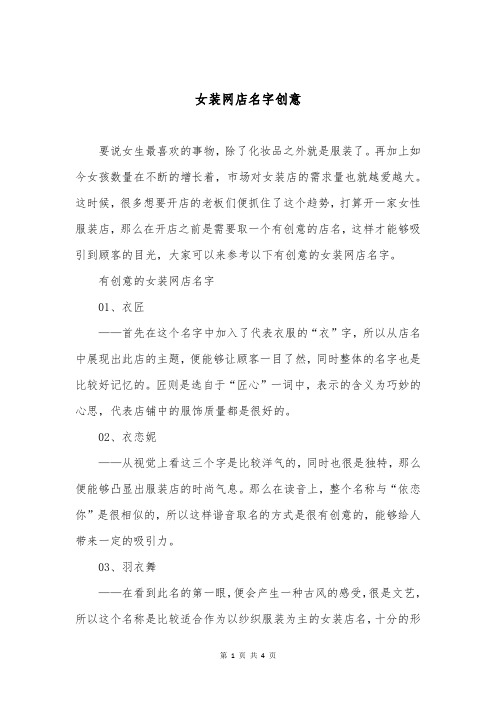 女装网店名字创意

要说女生最喜欢的事物，除了化妆品之外就是服装了。再加上如今女孩数量在不断的增长着，市场对女装店的需求量也就越爱越大。这时候，很多想要开店的老板们便抓住了这个趋势，打算开一家女性服装店，那么在开店之前是需要取一个有创意的店名，这样才能够吸引到顾客的目光，大家可以来参考以下有创意的女装网店名字。

有创意的女装网店名字

01、衣匠

——首先在这个名字中加入了代表衣服的“衣”字，所以从店名中展现出此店的主题，便能够让顾客一目了然，同时整体的名字也是比较好记忆的。匠则是选自于“匠心”一词中，表示的含义为巧妙的心思，代表店铺中的服饰质量都是很好的。

02、衣恋妮

——从视觉上看这三个字是比较洋气的，同时也很是独特，那么便能够凸显出服装店的时尚气息。那么在读音上，整个名称与“依恋你”是很相似的，所以这样谐音取名的方式是很有创意的，能够给人带来一定的吸引力。

03、羽衣舞

——在看到此名的第一眼，便会产生一种古风的感受，很是文艺，所以这个名称是比较适合作为以纱织服装为主的女装店名，十分的形

第 1 页 共 4 页